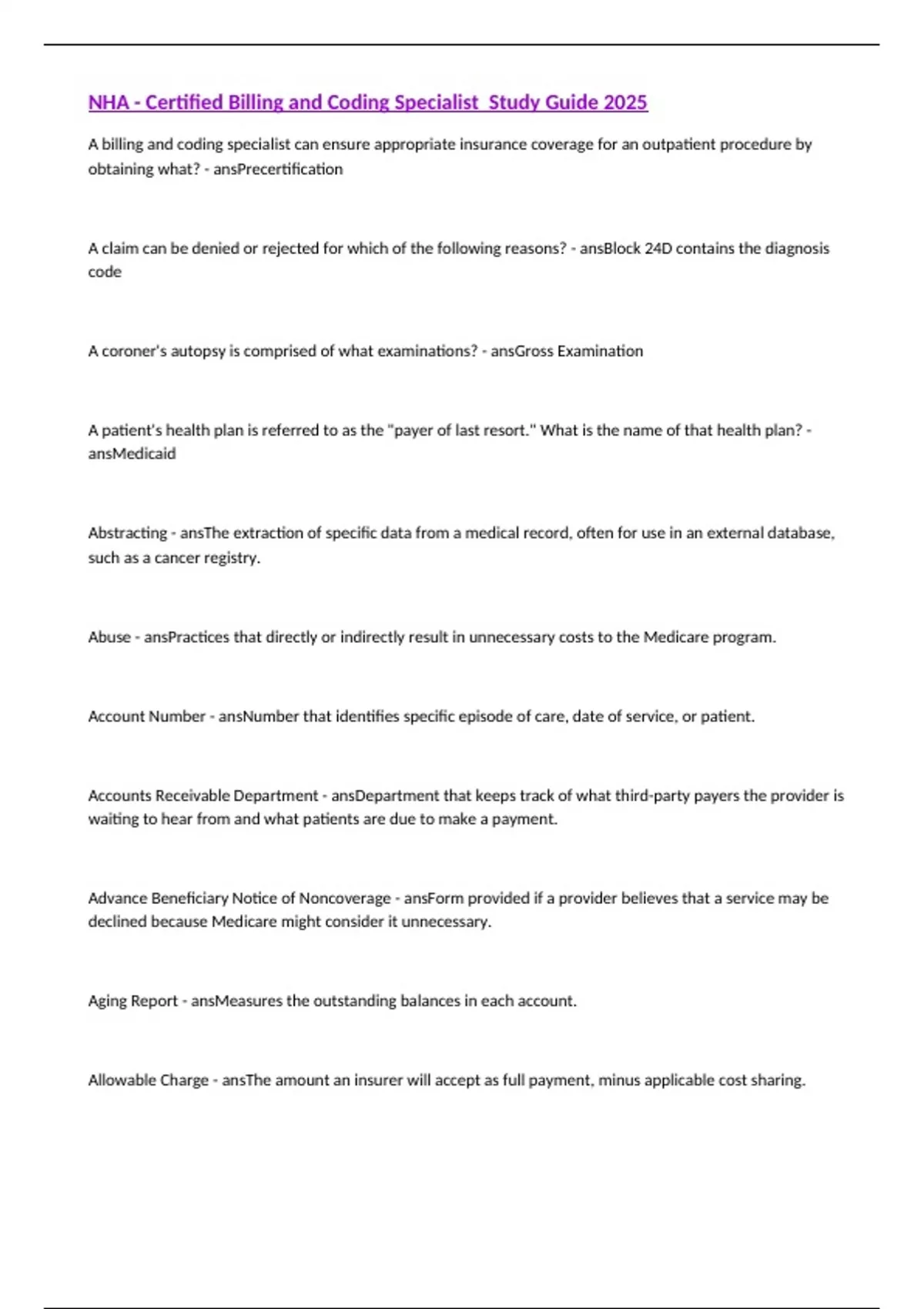 NHA - Certified Billing and Coding Specialist Study Guide 2025

A billing and coding specialist can ensure appropriate insurance coverage for an outpatient procedure by obtaining what? - ansPrecertification

A claim can be denied or rejected for which of the following reasons? - ansBlock 24D contains the diagnosis code

A coroner's autopsy is comprised of what examinations? - ansGross Examination

A patient's health plan is referred to as the "payer of last resort." What is the name of that health plan? - ansMedicaid

Abstracting - ansThe extraction of specific data from a medical record, often for use in an external database, such as a cancer registry.

Abuse - ansPractices that directly or indirectly result in unnecessary costs to the Medicare program.

Account Number - ansNumber that identifies specific episode of care, date of service, or patient.

Accounts Receivable Department - ansDepartment that keeps track of what third-party payers the provider is waiting to hear from and what patients are due to make a payment.

Advance Beneficiary Notice of Noncoverage - ansForm provided if a provider believes that a service may be declined because Medicare might consider it unnecessary.

Aging Report - ansMeasures the outstanding balances in each account.

Allowable Charge - ansThe amount an insurer will accept as full payment, minus applicable cost sharing.